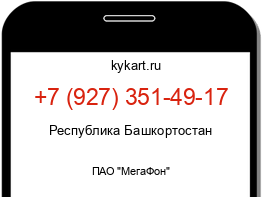 kykart.ru

+7 (927) 351-49-17

Республика Башкортостан

ПАО "МегаФон"